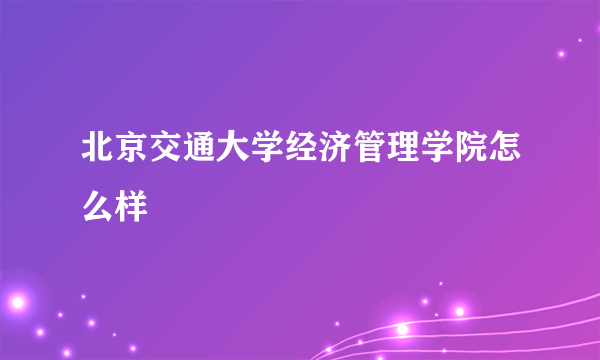 北京交通大学经济管理学院怎么样